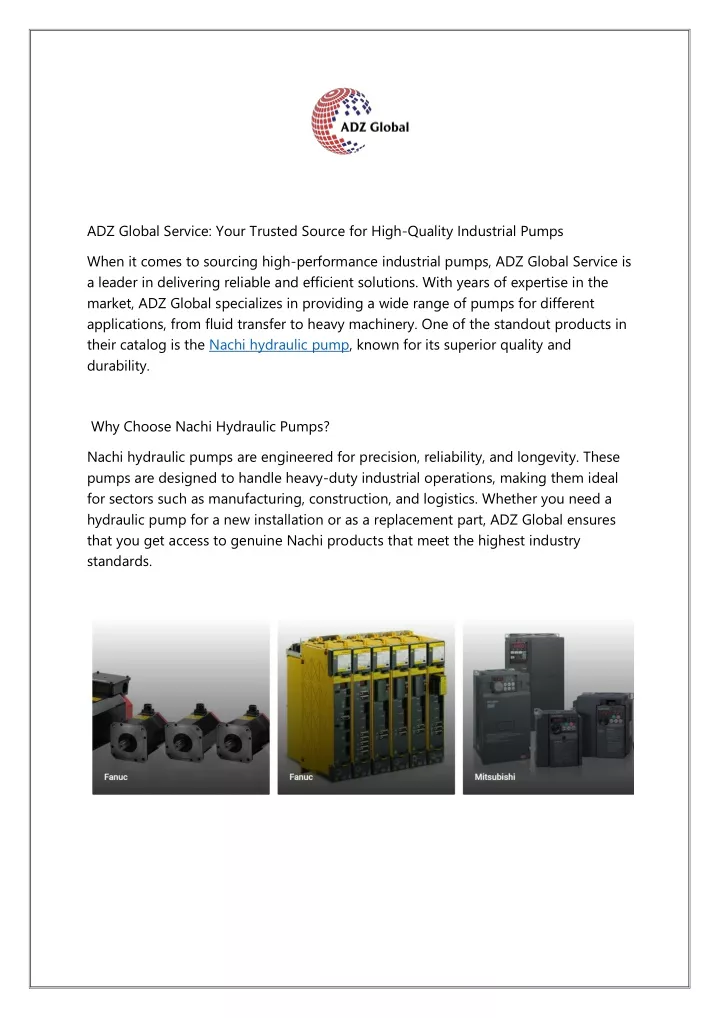 ADZ Global

ADZ Global Service: Your Trusted Source for High-Quality Industrial Pumps

When it comes to sourcing high-performance industrial pumps, ADZ Global Service is a leader in delivering reliable and efficient solutions. With years of expertise in the market, ADZ Global specializes in providing a wide range of pumps for different applications, from fluid transfer to heavy machinery. One of the standout products in their catalog is the Nachi hydraulic pump, known for its superior quality and durability.

Why Choose Nachi Hydraulic Pumps?

Nachi hydraulic pumps are engineered for precision, reliability, and longevity. These pumps are designed to handle heavy-duty industrial operations, making them ideal for sectors such as manufacturing, construction, and logistics. Whether you need a hydraulic pump for a new installation or as a replacement part, ADZ Global ensures that you get access to genuine Nachi products that meet the highest industry standards.

Fanuc

Fanuc

Mitsubishi